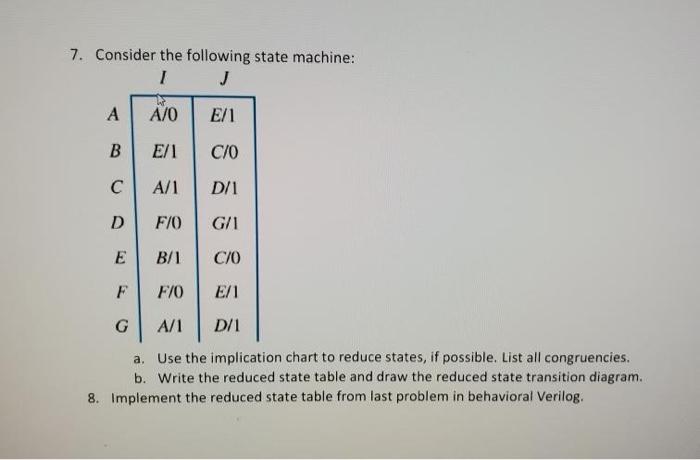 7. Consider the following state machine:

| | I | J |
|---|---|---|
| A | A/0 | E/1 |
| B | E/1 | C/0 |
| C | A/1 | D/1 |
| D | F/0 | G/1 |
| E | B/1 | C/0 |
| F | F/0 | E/1 |
| G | A/1 | D/1 |

a. Use the implication chart to reduce states, if possible. List all congruencies.
b. Write the reduced state table and draw the reduced state transition diagram.

8. Implement the reduced state table from last problem in behavioral Verilog.